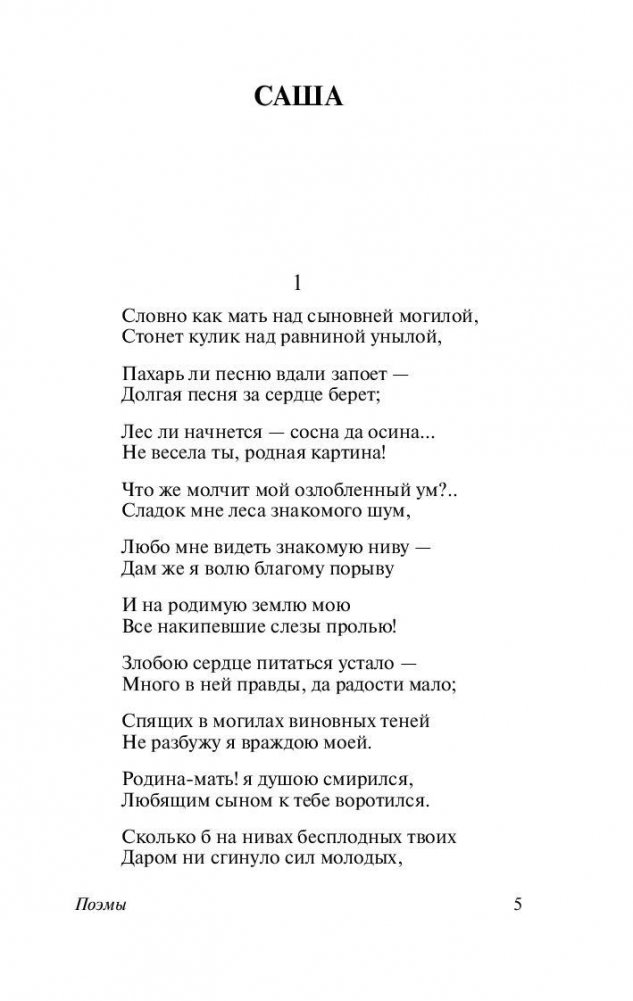 САША

1

Словно как мать над сыновней могилой,
Стонет кулик над равниной унылой,

Пахарь ли песню вдали запоет —
Долгая песня за сердце берет;

Лес ли начнется — сосна да осина...
Не весела ты, родная картина!

Что же молчит мой озлобленный ум?..
Сладок мне леса знакомого шум,

Любо мне видеть знакомую ниву —
Дам же я волю благому порыву

И на родимую землю мою
Все накипевшие слезы пролью!

Злобою сердце питаться устало —
Много в ней правды, да радости мало;

Спящих в могилах виновных теней
Не разбужу я враждою моей.

Родина-мать! я душою смирился,
Любящим сыном к тебе воротился.

Сколько б на нивах бесплодных твоих
Даром ни сгинуло сил молодых,

Поэмы

5